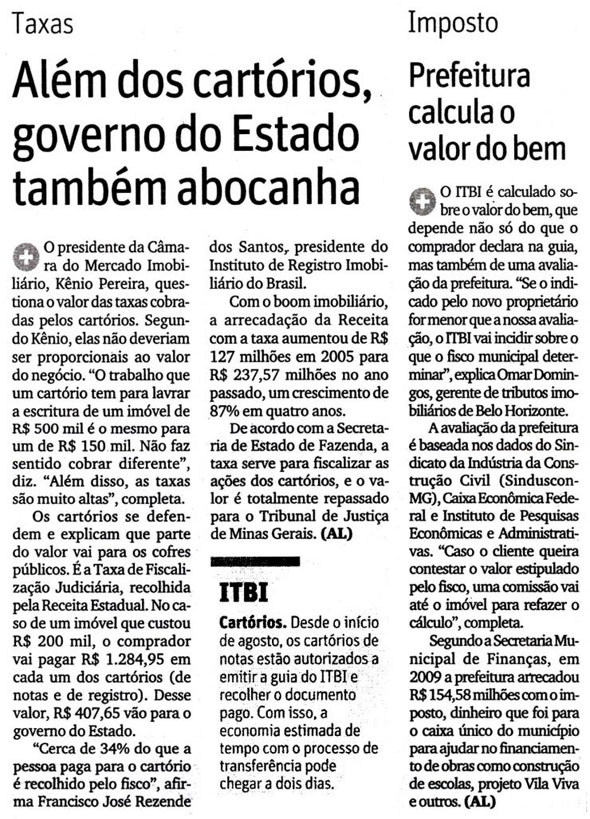 Taxas

Além dos cartórios, governo do Estado também abocanha

O presidente da Câmara do Mercado Imobiliário, Kênio Pereira, questiona o valor das taxas cobradas pelos cartórios. Segundo Kênio, elas não deveriam ser proporcionais ao valor do negócio. "O trabalho que um cartório tem para lavrar a escritura de um imóvel de R$ 500 mil é o mesmo para um de R$ 150 mil. Não faz sentido cobrar diferente", diz. "Além disso, as taxas são muito altas", completa.

Os cartórios se defendem e explicam que parte do valor vai para os cofres públicos. É a Taxa de Fiscalização Judiciária, recolhida pela Receita Estadual. No caso de um imóvel que custou R$ 200 mil, o comprador vai pagar R$ 1.284,95 em cada um dos cartórios (de notas e de registro). Desse valor, R$ 407,65 vão para o governo do Estado.

"Cerca de 34% do que a pessoa paga para o cartório é recolhido pelo fisco", afirma Francisco José Rezende dos Santos, presidente do Instituto de Registro Imobiliário do Brasil.

Com o boom imobiliário, a arrecadação da Receita com a taxa aumentou de R$ 127 milhões em 2005 para R$ 237,57 milhões no ano passado, um crescimento de 87% em quatro anos.

De acordo com a Secretaria de Estado de Fazenda, a taxa serve para fiscalizar as ações dos cartórios, e o valor é totalmente repassado para o Tribunal de Justiça de Minas Gerais. (AL)

ITBI

Cartórios. Desde o início de agosto, os cartórios de notas estão autorizados a emitir a guia do ITBI e recolher o documento pago. Com isso, a economia estimada de tempo com o processo de transferência pode chegar a dois dias.

Imposto

Prefeitura calcula o valor do bem

O ITBI é calculado sobre o valor do bem, que depende não só do que o comprador declara na guia, mas também de uma avaliação da prefeitura. "Se o indicado pelo novo proprietário for menor que a nossa avaliação, o ITBI vai incidir sobre o que o fisco municipal determinar", explica Omar Domingos, gerente de tributos imobiliários de Belo Horizonte.

A avaliação da prefeitura é baseada nos dados do Sindicato da Indústria da Construção Civil (Sinduscon-MG), Caixa Econômica Federal e Instituto de Pesquisas Econômicas e Administrativas. "Caso o cliente queira contestar o valor estipulado pelo fisco, uma comissão vai até o imóvel para refazer o cálculo", completa.

Segundo a Secretaria Municipal de Finanças, em 2009 a prefeitura arrecadou R$ 154,58 milhões com o imposto, dinheiro que foi para o caixa único do município para ajudar no financiamento de obras como construção de escolas, projeto Vila Viva e outros. (AL)